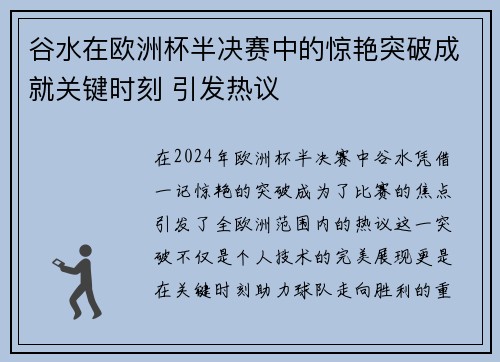 谷水在欧洲杯半决赛中的惊艳突破成就关键时刻 引发热议

在2024年欧洲杯半决赛中谷水凭借一记惊艳的突破成为了比赛的焦点引发了全欧洲范围内的热议这一突破不仅是个人技术的完美展现更是在关键时刻助力球队走向胜利的重